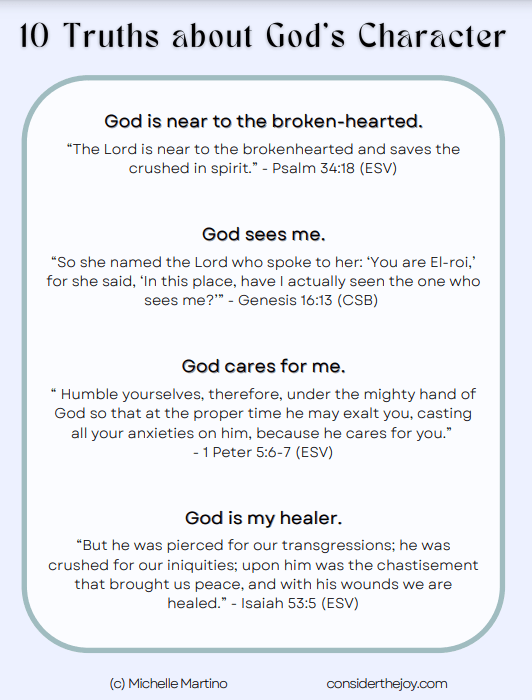 10 Truths about God's Character

God is near to the broken-hearted.

“The Lord is near to the brokenhearted and saves the crushed in spirit.” - Psalm 34:18 (ESV)

God sees me.

“So she named the Lord who spoke to her: ‘You are El-roi,’ for she said, ‘In this place, have I actually seen the one who sees me?’” - Genesis 16:13 (CSB)

God cares for me.

“ Humble yourselves, therefore, under the mighty hand of God so that at the proper time he may exalt you, casting all your anxieties on him, because he cares for you.” - 1 Peter 5:6-7 (ESV)

God is my healer.

“But he was pierced for our transgressions; he was crushed for our iniquities; upon him was the chastisement that brought us peace, and with his wounds we are healed.” - Isaiah 53:5 (ESV)

(c) Michelle Martino

considerthejoy.com